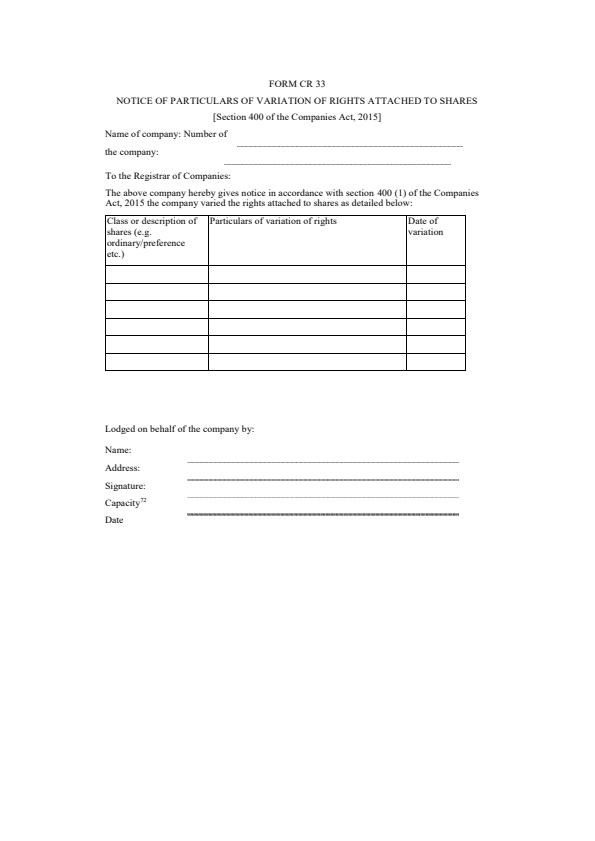 FORM CR 33

NOTICE OF PARTICULARS OF VARIATION OF RIGHTS ATTACHED TO SHARES

[Section 400 of the Companies Act, 2015]

Name of company: Number of

the company:

To the Registrar of Companies:

The above company hereby gives notice in accordance with section 400 (1) of the Companies Act, 2015 the company varied the rights attached to shares as detailed below:

| Class or description of shares (e.g. ordinary/preference etc.) | Particulars of variation of rights | Date of variation |
|---|---|---|
| | | |
| | | |
| | | |
| | | |
| | | |
| | | |

Lodged on behalf of the company by:

Name:

Address:

Signature:

Capacity$^{72}$

Date